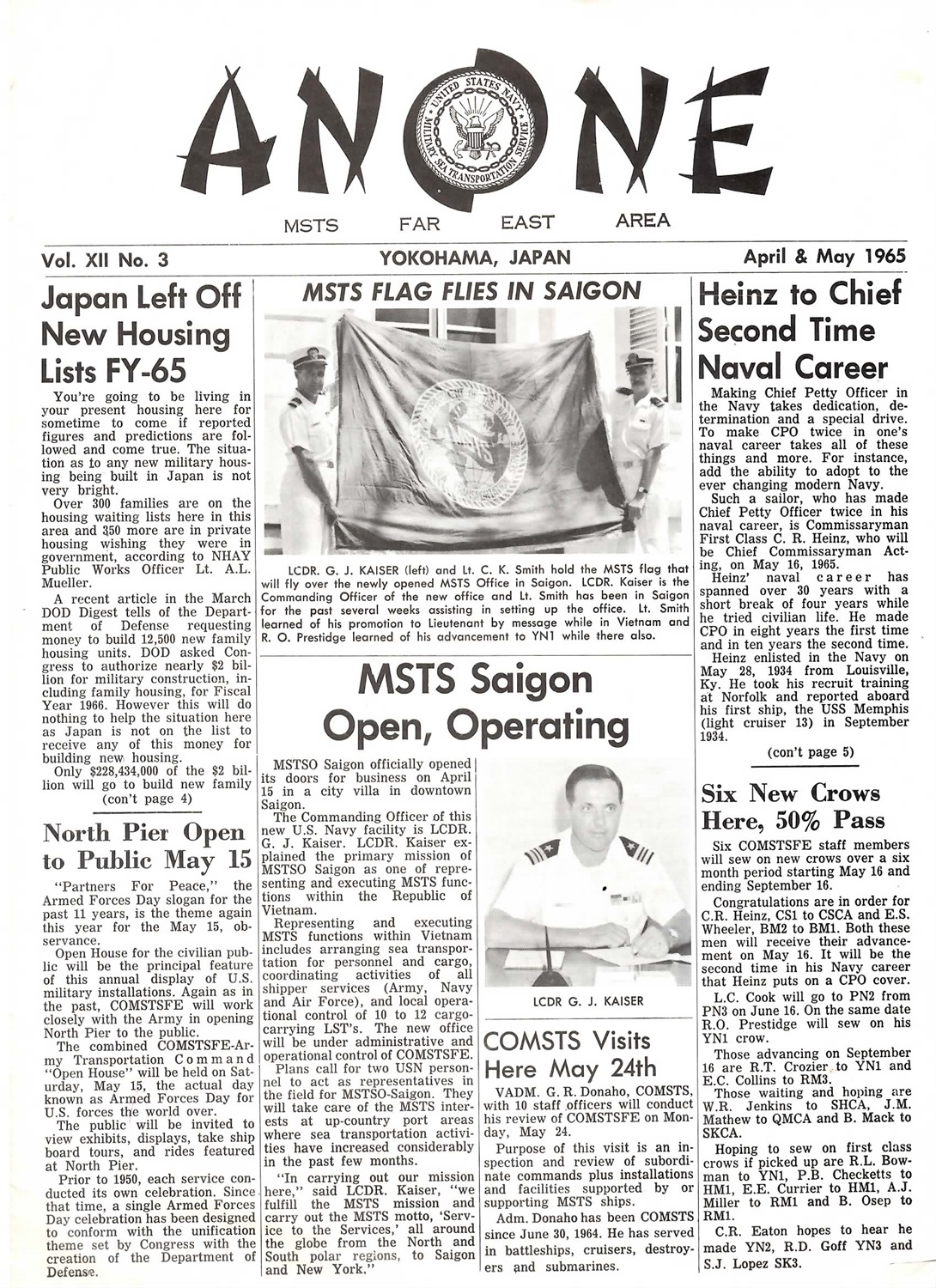 ANONE

UNITED STATES NAVY MILITARY SEA TRANSPORTATION SERVICE

MSTS FAR EAST AREA

Vol. XII No. 3 YOKOHAMA, JAPAN April & May 1965

Japan Left Off New Housing Lists FY-65

You're going to be living in your present housing here for sometime to come if reported figures and predictions are followed and come true. The situation as to any new military housing being built in Japan is not very bright.

Over 300 families are on the housing waiting lists here in this area and 350 more are in private housing wishing they were in government, according to NHAY Public Works Officer Lt. A.L. Mueller.

A recent article in the March DOD Digest tells of the Department of Defense requesting money to build 12,500 new family housing units. DOD asked Congress to authorize nearly $2 billion for military construction, including family housing, for Fiscal Year 1966. However this will do nothing to help the situation here as Japan is not on the list to receive any of this money for building new housing.

Only $228,434,000 of the $2 billion will go to build new family

(con't page 4)

North Pier Open to Public May 15

"Partners For Peace," the Armed Forces Day slogan for the past 11 years, is the theme again this year for the May 15, observance.

Open House for the civilian public will be the principal feature of this annual display of U.S. military installations. Again as in the past, COMSTSFE will work closely with the Army in opening North Pier to the public.

The combined COMSTSFE-Army Transportation Command "Open House" will be held on Saturday, May 15, the actual day known as Armed Forces Day for U.S. forces the world over.

The public will be invited to view exhibits, displays, take ship board tours, and rides featured at North Pier.

Prior to 1950, each service conducted its own celebration. Since that time, a single Armed Forces Day celebration has been designed to conform with the unification theme set by Congress with the creation of the Department of Defense.

MSTS FLAG FLIES IN SAIGON

LCDR. G. J. KAISER (left) and Lt. C. K. Smith hold the MSTS flag that will fly over the newly opened MSTS Office in Saigon. LCDR. Kaiser is the Commanding Officer of the new office and Lt. Smith has been in Saigon for the past several weeks assisting in setting up the office. Lt. Smith learned of his promotion to Lieutenant by message while in Vietnam and R. O. Prestidge learned of his advancement to YN1 while there also.

MSTS Saigon Open, Operating

MSTSO Saigon officially opened its doors for business on April 15 in a city villa in downtown Saigon.

The Commanding Officer of this new U.S. Navy facility is LCDR. G. J. Kaiser. LCDR. Kaiser explained the primary mission of MSTSO Saigon as one of representing and executing MSTS functions within the Republic of Vietnam.

Representing and executing MSTS functions within Vietnam includes arranging sea transportation for personnel and cargo, coordinating activities of all shipper services (Army, Navy and Air Force), and local operational control of 10 to 12 cargo-carrying LST's. The new office will be under administrative and operational control of COMSTSFE.

Plans call for two USN personnel to act as representatives in the field for MSTSO-Saigon. They will take care of the MSTS interests at up-country port areas where sea transportation activities have increased considerably in the past few months.

"In carrying out our mission here," said LCDR. Kaiser, "we fulfill the MSTS mission and carry out the MSTS motto, 'Service to the Services,' all around the globe from the North and South polar regions, to Saigon and New York."

LCDR G. J. KAISER

COMSTS Visits Here May 24th

VADM. G. R. Donaho, COMSTS, with 10 staff officers will conduct his review of COMSTSFE on Monday, May 24.

Purpose of this visit is an inspection and review of subordinate commands plus installations and facilities supported by or supporting MSTS ships.

Adm. Donaho has been COMSTS since June 30, 1964. He has served in battleships, cruisers, destroyers and submarines.

Heinz to Chief Second Time Naval Career

Making Chief Petty Officer in the Navy takes dedication, determination and a special drive. To make CPO twice in one's naval career takes all of these things and more. For instance, add the ability to adopt to the ever changing modern Navy.

Such a sailor, who has made Chief Petty Officer twice in his naval career, is Commissaryman First Class C. R. Heinz, who will be Chief Commissaryman Acting, on May 16, 1965.

Heinz' naval career has spanned over 30 years with a short break of four years while he tried civilian life. He made CPO in eight years the first time and in ten years the second time.

Heinz enlisted in the Navy on May 28, 1934 from Louisville, Ky. He took his recruit training at Norfolk and reported aboard his first ship, the USS Memphis (light cruiser 13) in September 1934.

(con't page 5)

Six New Crows Here, 50% Pass

Six COMSTSFE staff members will sew on new crows over a six month period starting May 16 and ending September 16.

Congratulations are in order for C.R. Heinz, CS1 to CSCA and E.S. Wheeler, BM2 to BM1. Both these men will receive their advancement on May 16. It will be the second time in his Navy career that Heinz puts on a CPO cover.

L.C. Cook will go to PN2 from PN3 on June 16. On the same date R.O. Prestidge will sew on his YN1 crow.

Those advancing on September 16 are R.T. Crozier to YN1 and E.C. Collins to RM3.

Those waiting and hoping are W.R. Jenkins to SHCA, J.M. Mathew to QMCA and B. Mack to SKCA.

Hoping to sew on first class crows if picked up are R.L. Bowman to YN1, P.B. Checketts to HM1, E.E. Currier to HM1, A.J. Miller to RM1 and B. Osep to RM1.

C.R. Eaton hopes to hear he made YN2, R.D. Goff YN3 and S.J. Lopez SK3.